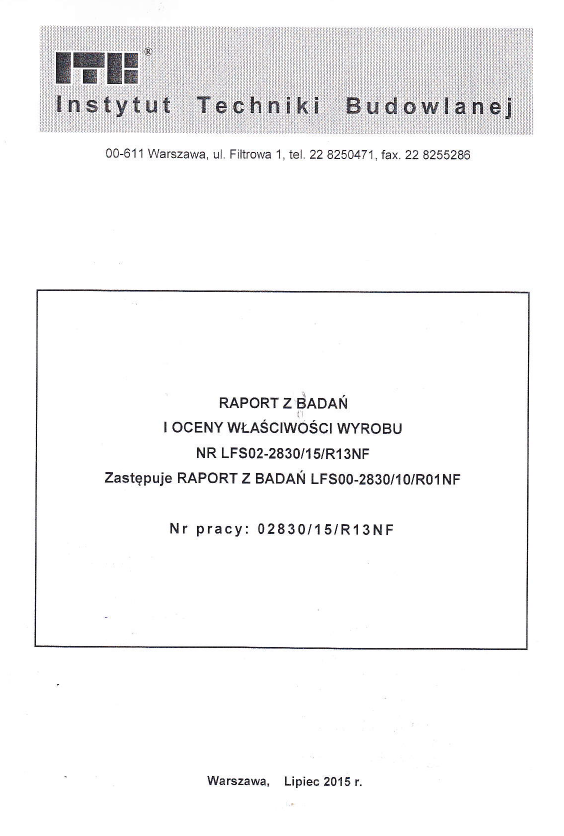 ITB®
Instytut Techniki Budowlanej

00-611 Warszawa, ul. Filtrowa 1, tel. 22 8250471, fax. 22 8255286

RAPORT Z BADAŃ
I OCENY WŁAŚCIWOŚCI WYROBU
NR LFS02-2830/15/R13NF
Zastępuje RAPORT Z BADAŃ LFS00-2830/10/R01NF

Nr pracy: 02830/15/R13NF

Warszawa, Lipiec 2015 r.